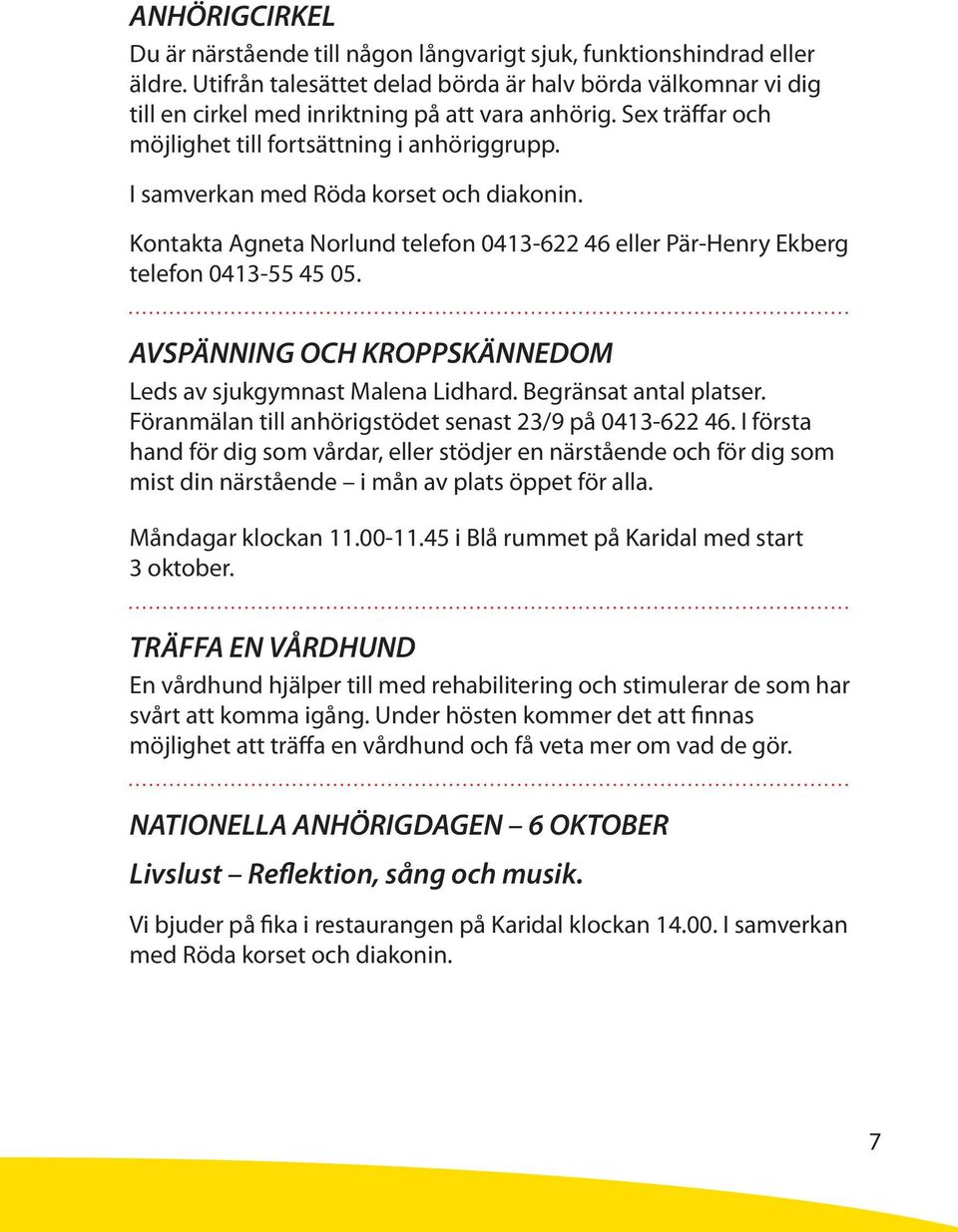 ANHÖRIGCIRKEL

Du är närstående till någon långvarigt sjuk, funktionshindrad eller äldre. Utifrån talesättet delad börda är halv börda välkomnar vi dig till en cirkel med inriktning på att vara anhörig. Sex träffar och möjlighet till fortsättning i anhöriggrupp.

I samverkan med Röda korset och diakonin.

Kontakta Agneta Norlund telefon 0413-622 46 eller Pär-Henry Ekberg telefon 0413-55 45 05.

AVSPÄNNING OCH KROPPSKÄNNEDOM

Leds av sjukgymnast Malena Lidhard. Begränsat antal platser. Föranmälan till anhörigstödet senast 23/9 på 0413-622 46. I första hand för dig som vårdar, eller stödjer en närstående och för dig som mist din närstående – i mån av plats öppet för alla.

Måndagar klockan 11.00-11.45 i Blå rummet på Karidal med start 3 oktober.

TRÄFFA EN VÅRDHUND

En vårdhund hjälper till med rehabilitering och stimulerar de som har svårt att komma igång. Under hösten kommer det att finnas möjlighet att träffa en vårdhund och få veta mer om vad de gör.

NATIONELLA ANHÖRIGDAGEN – 6 OKTOBER

Livslust – Reflektion, sång och musik.

Vi bjuder på fika i restaurangen på Karidal klockan 14.00. I samverkan med Röda korset och diakonin.

7